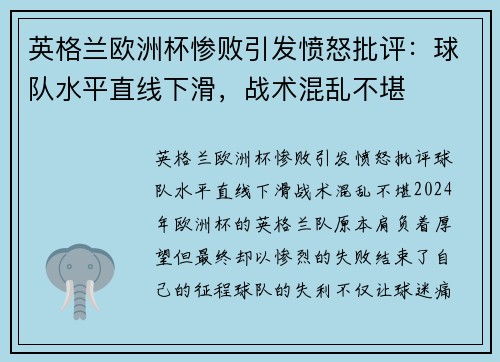 英格兰欧洲杯惨败引发愤怒批评：球队水平直线下滑，战术混乱不堪

英格兰欧洲杯惨败引发愤怒批评球队水平直线下滑战术混乱不堪2024年欧洲杯的英格兰队原本肩负着厚望但最终却以惨烈的失败结束了自己的征程球队的失利不仅让球迷痛